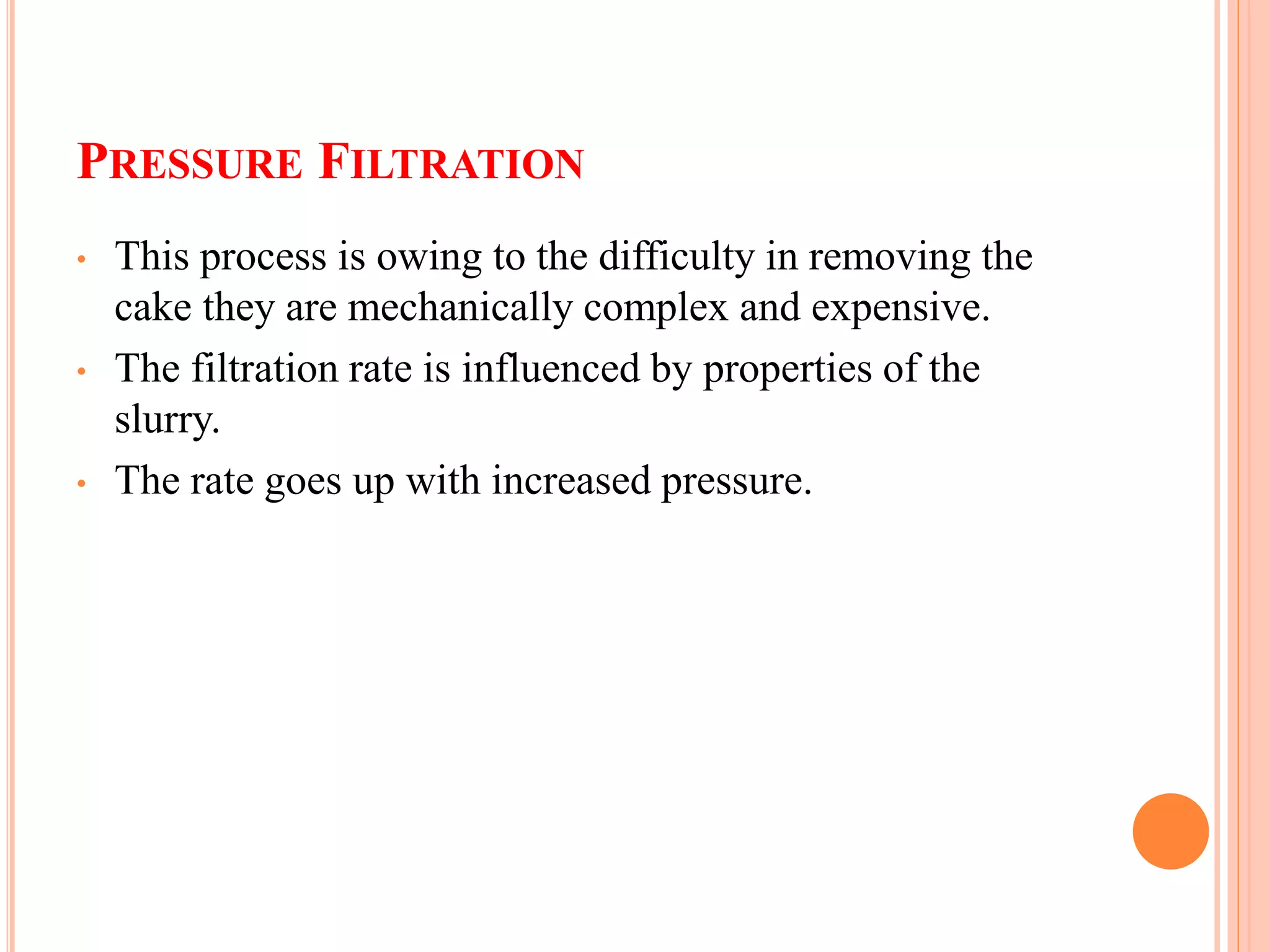 PRESSURE FILTRATION

• This process is owing to the difficulty in removing the cake they are mechanically complex and expensive.
• The filtration rate is influenced by properties of the slurry.
• The rate goes up with increased pressure.